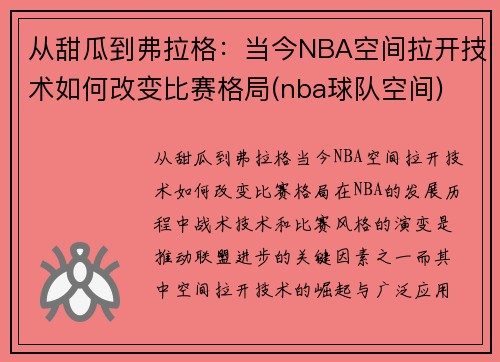 从甜瓜到弗拉格：当今NBA空间拉开技术如何改变比赛格局(nba球队空间)

从甜瓜到弗拉格当今NBA空间拉开技术如何改变比赛格局在NBA的发展历程中战术技术和比赛风格的演变是推动联盟进步的关键因素之一而其中空间拉开技术的崛起与广泛应用